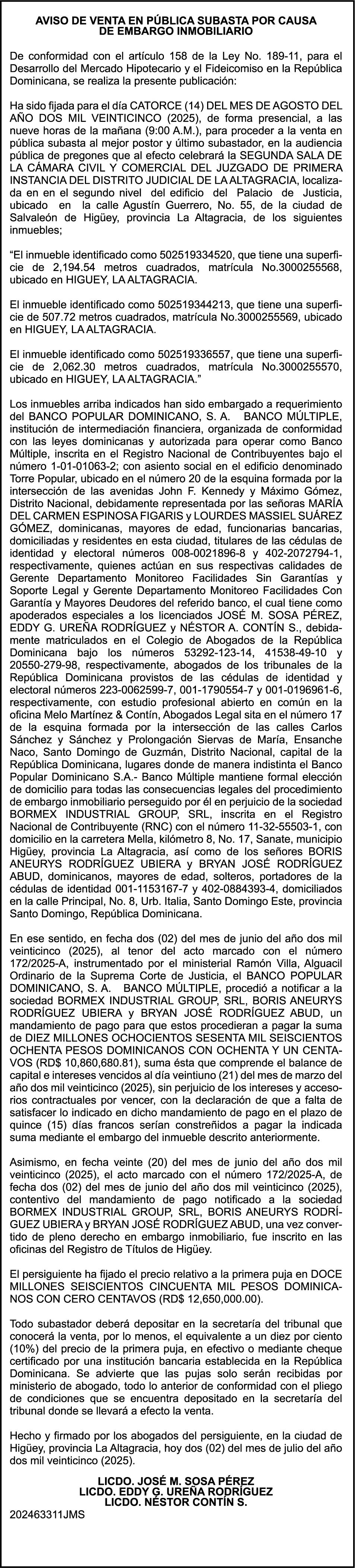 AVISO DE VENTA EN PÚBLICA SUBASTA POR CAUSA DE EMBARGO INMOBILIARIO

De conformidad con el artículo 158 de la Ley No. 189-11, para el Desarrollo del Mercado Hipotecario y el Fideicomiso en la República Dominicana, se realiza la presente publicación:

Ha sido fijada para el día CATORCE (14) DEL MES DE AGOSTO DEL AÑO DOS MIL VEINTICINCO (2025), de forma presencial, a las nueve horas de la mañana (9:00 A.M.), para proceder a la venta en pública subasta al mejor postor y último subastador, en la audiencia pública de pregones que al efecto celebrará la SEGUNDA SALA DE LA CÁMARA CIVIL Y COMERCIAL DEL JUZGADO DE PRIMERA INSTANCIA DEL DISTRITO JUDICIAL DE LA ALTAGRACIA, localizada en en el segundo nivel del edificio del Palacio de Justicia, ubicado en la calle Agustín Guerrero, No. 55, de la ciudad de Salvaleón de Higüey, provincia La Altagracia, de los siguientes inmuebles;

"El inmueble identificado como 502519334520, que tiene una superficie de 2,194.54 metros cuadrados, matrícula No.3000255568, ubicado en HIGUEY, LA ALTAGRACIA.

El inmueble identificado como 502519344213, que tiene una superficie de 507.72 metros cuadrados, matrícula No.3000255569, ubicado en HIGUEY, LA ALTAGRACIA.

El inmueble identificado como 502519336557, que tiene una superficie de 2,062.30 metros cuadrados, matrícula No.3000255570, ubicado en HIGUEY, LA ALTAGRACIA."

Los inmuebles arriba indicados han sido embargado a requerimiento del BANCO POPULAR DOMINICANO, S. A. BANCO MÚLTIPLE, institución de intermediación financiera, organizada de conformidad con las leyes dominicanas y autorizada para operar como Banco Múltiple, inscrita en el Registro Nacional de Contribuyentes bajo el número 1-01-01063-2; con asiento social en el edificio denominado Torre Popular, ubicado en el número 20 de la esquina formada por la intersección de las avenidas John F. Kennedy y Máximo Gómez, Distrito Nacional, debidamente representada por las señoras MARÍA DEL CARMEN ESPINOSA FIGARIS y LOURDES MASSIEL SUÁREZ GÓMEZ, dominicanas, mayores de edad, funcionarias bancarias, domiciliadas y residentes en esta ciudad, titulares de las cédulas de identidad y electoral números 008-0021896-8 y 402-2072794-1, respectivamente, quienes actúan en sus respectivas calidades de Gerente Departamento Monitoreo Facilidades Sin Garantías y Soporte Legal y Gerente Departamento Monitoreo Facilidades Con Garantía y Mayores Deudores del referido banco, el cual tiene como apoderados especiales a los licenciados JOSÉ M. SOSA PÉREZ, EDDY G. UREÑA RODRÍGUEZ y NÉSTOR A. CONTÍN S., debidamente matriculados en el Colegio de Abogados de la República Dominicana bajo los números 53292-123-14, 41538-49-10 y 20550-279-98, respectivamente, abogados de los tribunales de la República Dominicana provistos de las cédulas de identidad y electoral números 223-0062599-7, 001-1790554-7 y 001-0196961-6, respectivamente, con estudio profesional abierto en común en la oficina Melo Martínez & Contín, Abogados Legal sita en el número 17 de la esquina formada por la intersección de las calles Carlos Sánchez y Sánchez y Prolongación Siervas de María, Ensanche Naco, Santo Domingo de Guzmán, Distrito Nacional, capital de la República Dominicana, lugares donde de manera indistinta el Banco Popular Dominicano S.A.- Banco Múltiple mantiene formal elección de domicilio para todas las consecuencias legales del procedimiento de embargo inmobiliario perseguido por él en perjuicio de la sociedad BORMEX INDUSTRIAL GROUP, SRL, inscrita en el Registro Nacional de Contribuyente (RNC) con el número 11-32-55503-1, con domicilio en la carretera Mella, kilómetro 8, No. 17, Sanate, municipio Higüey, provincia La Altagracia, así como de los señores BORIS ANEURYS RODRÍGUEZ UBIERA y BRYAN JOSÉ RODRÍGUEZ ABUD, dominicanos, mayores de edad, solteros, portadores de la cédulas de identidad 001-1153167-7 y 402-0884393-4, domiciliados en la calle Principal, No. 8, Urb. Italia, Santo Domingo Este, provincia Santo Domingo, República Dominicana.

En ese sentido, en fecha dos (02) del mes de junio del año dos mil veinticinco (2025), al tenor del acto marcado con el número 172/2025-A, instrumentado por el ministerial Ramón Villa, Alguacil Ordinario de la Suprema Corte de Justicia, el BANCO POPULAR DOMINICANO, S. A. BANCO MÚLTIPLE, procedió a notificar a la sociedad BORMEX INDUSTRIAL GROUP, SRL, BORIS ANEURYS RODRÍGUEZ UBIERA y BRYAN JOSÉ RODRÍGUEZ ABUD, un mandamiento de pago para que estos procedieran a pagar la suma de DIEZ MILLONES OCHOCIENTOS SESENTA MIL SEISCIENTOS OCHENTA PESOS DOMINICANOS CON OCHENTA Y UN CENTAVOS (RD$ 10,860,680.81), suma ésta que comprende el balance de capital e intereses vencidos al día veintiuno (21) del mes de marzo del año dos mil veinticinco (2025), sin perjuicio de los intereses y accesorios contractuales por vencer, con la declaración de que a falta de satisfacer lo indicado en dicho mandamiento de pago en el plazo de quince (15) días francos serían constreñidos a pagar la indicada suma mediante el embargo del inmueble descrito anteriormente.

Asimismo, en fecha veinte (20) del mes de junio del año dos mil veinticinco (2025), el acto marcado con el número 172/2025-A, de fecha dos (02) del mes de junio del año dos mil veinticinco (2025), contentivo del mandamiento de pago notificado a la sociedad BORMEX INDUSTRIAL GROUP, SRL, BORIS ANEURYS RODRÍGUEZ UBIERA y BRYAN JOSÉ RODRÍGUEZ ABUD, una vez convertido de pleno derecho en embargo inmobiliario, fue inscrito en las oficinas del Registro de Títulos de Higüey.

El persiguiente ha fijado el precio relativo a la primera puja en DOCE MILLONES SEISCIENTOS CINCUENTA MIL PESOS DOMINICANOS CON CERO CENTAVOS (RD$ 12,650,000.00).

Todo subastador deberá depositar en la secretaría del tribunal que conocerá la venta, por lo menos, el equivalente a un diez por ciento (10%) del precio de la primera puja, en efectivo o mediante cheque certificado por una institución bancaria establecida en la República Dominicana. Se advierte que las pujas solo serán recibidas por ministerio de abogado, todo lo anterior de conformidad con el pliego de condiciones que se encuentra depositado en la secretaría del tribunal donde se llevará a efecto la venta.

Hecho y firmado por los abogados del persiguiente, en la ciudad de Higüey, provincia La Altagracia, hoy dos (02) del mes de julio del año dos mil veinticinco (2025).

LICDO. JOSÉ M. SOSA PÉREZ
LICDO. EDDY G. UREÑA RODRÍGUEZ
LICDO. NÉSTOR CONTÍN S.

202463311JMS